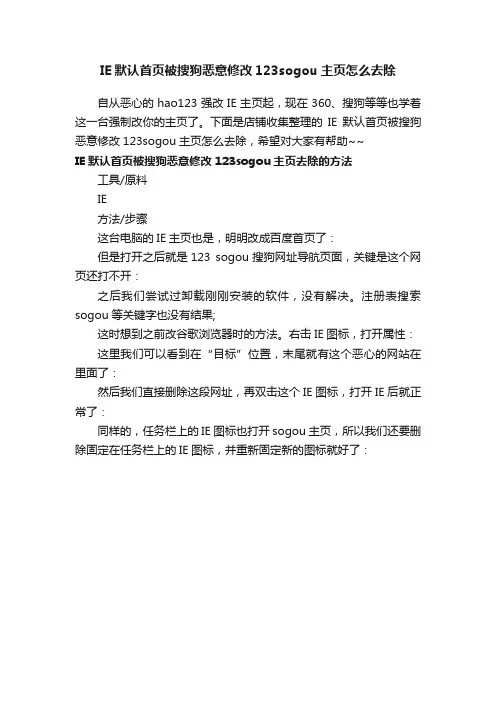 IE 默认首页被搜狗恶意修改 123sogou 主页怎么去除

自从恶心的 hao123 强改 IE 主页起，现在 360、搜狗等等也学着这一台强制改你的主页了。下面是店铺收集整理的 IE 默认首页被搜狗恶意修改 123sogou 主页怎么去除，希望对大家有帮助~~

IE 默认首页被搜狗恶意修改 123sogou 主页去除的方法

工具/原料

IE

方法/步骤

这台电脑的 IE 主页也是，明明改成百度首页了：

但是打开之后就是 123 sogou 搜狗网址导航页面，关键是这个网页还打不开：

之后我们尝试过卸载刚刚安装的软件，没有解决。注册表搜索 sogou 等关键字也没有结果;

这时想到之前改谷歌浏览器时的方法。右击 IE 图标，打开属性：

这里我们可以看到在“目标”位置，末尾就有这个恶心的网站在里面了：

然后我们直接删除这段网址，再双击这个 IE 图标，打开 IE 后就正常了：

同样的，任务栏上的 IE 图标也打开 sogou 主页，所以我们还要删除固定在任务栏上的 IE 图标，并重新固定新的图标就好了：